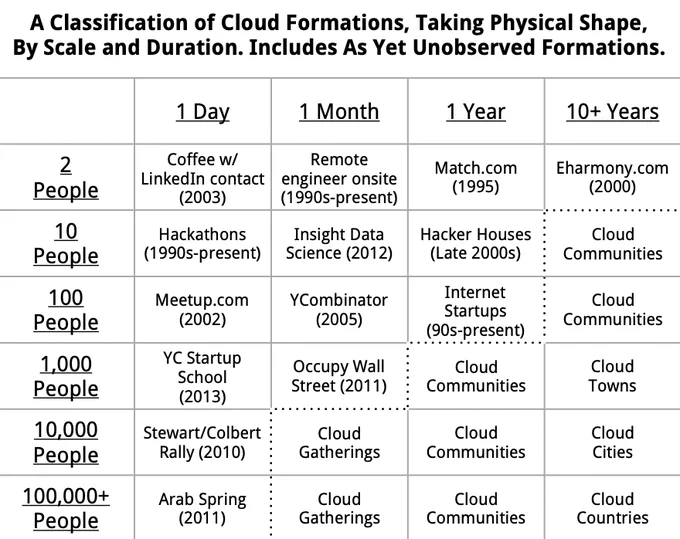 A Classification of Cloud Formations, Taking Physical Shape, By Scale and Duration. Includes As Yet Unobserved Formations.

| | 1 Day | 1 Month | 1 Year | 10+ Years |
|---|---|---|---|---|
| 2 People | Coffee w/ LinkedIn contact (2003) | Remote engineer onsite (1990s-present) | Match.com (1995) | Eharmony.com (2000) |
| 10 People | Hackathons (1990s-present) | Insight Data Science (2012) | Hacker Houses (Late 2000s) | Cloud Communities |
| 100 People | Meetup.com (2002) | YCombinator (2005) | Internet Startups (90s-present) | Cloud Communities |
| 1,000 People | YC Startup School (2013) | Occupy Wall Street (2011) | Cloud Communities | Cloud Towns |
| 10,000 People | Stewart/Colbert Rally (2010) | Cloud Gatherings | Cloud Communities | Cloud Cities |
| 100,000+ People | Arab Spring (2011) | Cloud Gatherings | Cloud Communities | Cloud Countries |